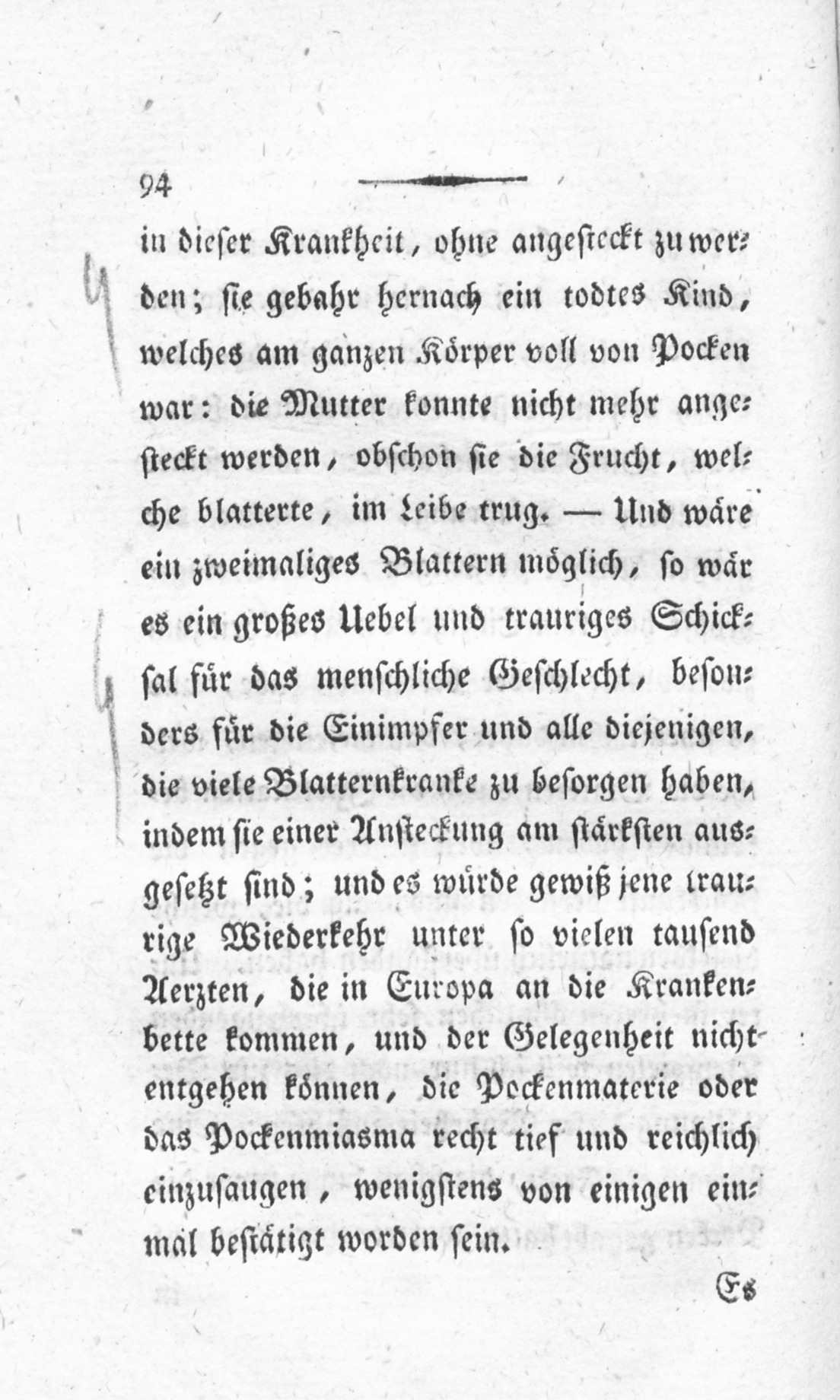 94

in dieser Krankheit, ohne angesteckt zu werden; sie gebahr hernach ein todtes Kind, welches am ganzen Körper voll von Pocken war: die Mutter konnte nicht mehr angesteckt werden, obschon sie die Frucht, welche blatterte, im Leibe trug. — Und wäre ein zweimaliges Blattern möglich, so wär es ein großes Uebel und trauriges Schicksal für das menschliche Geschlecht, besonders für die Einimpfer und alle diejenigen, die viele Blatternkranke zu besorgen haben, indem sie einer Ansteckung am stärksten ausgesetzt sind; und es würde gewiß jene traurige Wiederkehr unter so vielen tausend Aerzten, die in Europa an die Krankenbette kommen, und der Gelegenheit nicht entgehen können, die Pockenmaterie oder das Pockenmiasma recht tief und reichlich einzusaugen, wenigstens von einigen einmal bestätigt worden sein.

Es